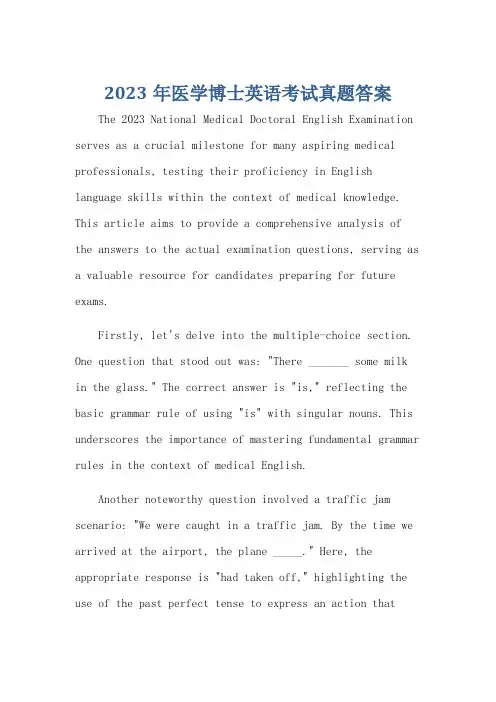 2023 年医学博士英语考试真题答案

The 2023 National Medical Doctoral English Examination serves as a crucial milestone for many aspiring medical professionals, testing their proficiency in English language skills within the context of medical knowledge. This article aims to provide a comprehensive analysis of the answers to the actual examination questions, serving as a valuable resource for candidates preparing for future exams.

Firstly, let's delve into the multiple-choice section. One question that stood out was: "There _______ some milk in the glass." The correct answer is "is," reflecting the basic grammar rule of using "is" with singular nouns. This underscores the importance of mastering fundamental grammar rules in the context of medical English.

Another noteworthy question involved a traffic jam scenario: "We were caught in a traffic jam. By the time we arrived at the airport, the plane _____." Here, the appropriate response is "had taken off," highlighting the use of the past perfect tense to express an action that